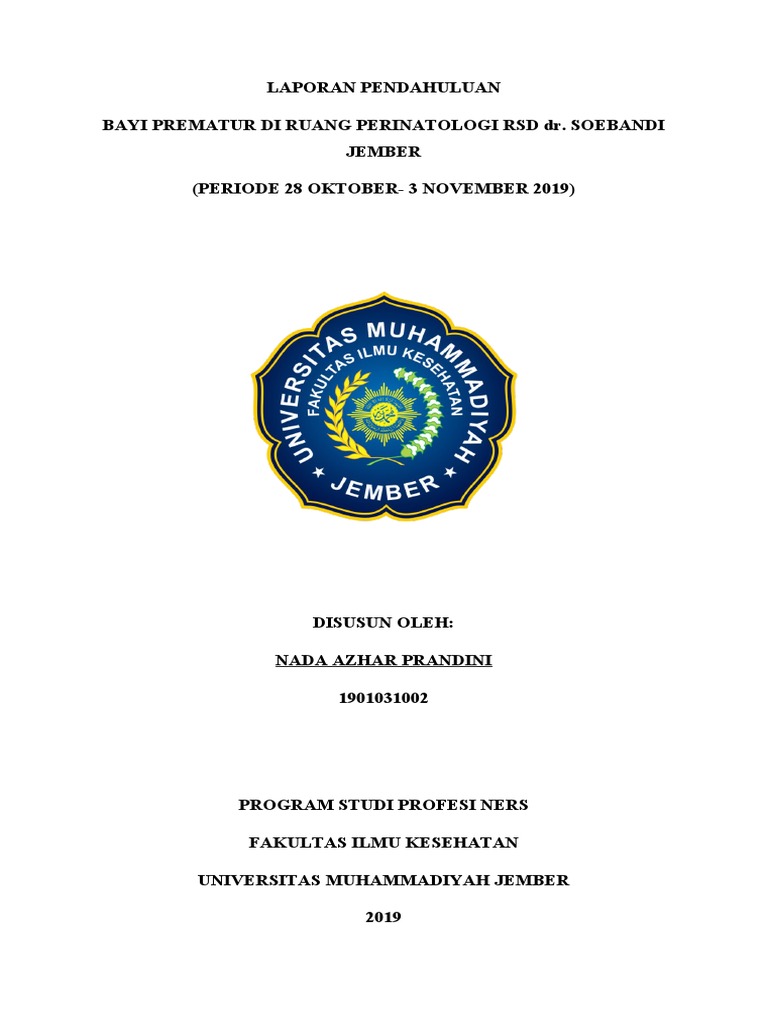 LAPORAN PENDAHULUAN

BAYI PREMATUR DI RUANG PERINATOLOGI RSD dr. SOEBANDI JEMBER

(PERIODE 28 OKTOBER- 3 NOVEMBER 2019)

UNIVERSITAS MUHAMMADIYAH
FAKULTAS ILMU KESEHATAN
JEMBER

DISUSUN OLEH:

NADA AZHAR PRANDINI

1901031002

PROGRAM STUDI PROFESI NERS

FAKULTAS ILMU KESEHATAN

UNIVERSITAS MUHAMMADIYAH JEMBER

2019